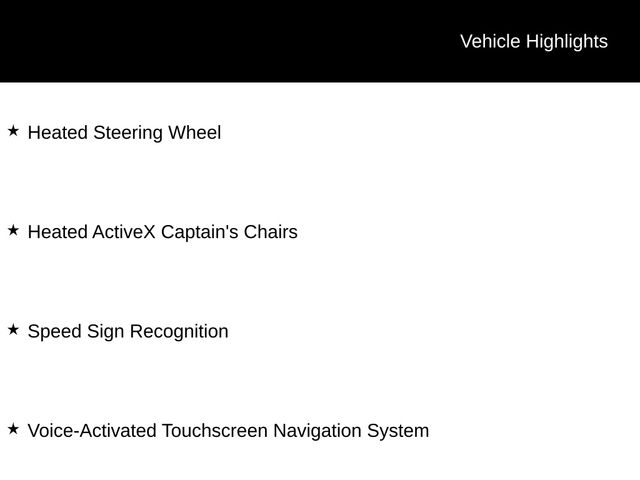 Vehicle Highlights

★ Heated Steering Wheel

★ Heated ActiveX Captain's Chairs

★ Speed Sign Recognition

★ Voice-Activated Touchscreen Navigation System